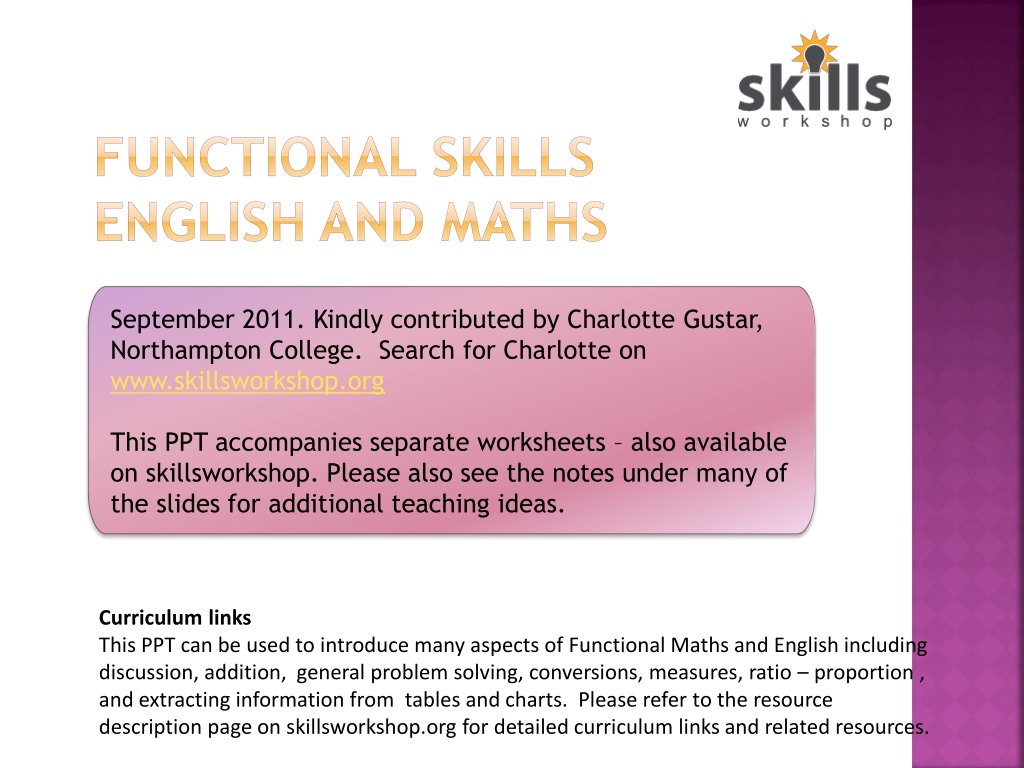 skills
workshop

FUNCTIONAL SKILLS
ENGLISH AND MATHS

September 2011. Kindly contributed by Charlotte Gustar, Northampton College. Search for Charlotte on www.skillsworkshop.org

This PPT accompanies separate worksheets – also available on skillsworkshop. Please also see the notes under many of the slides for additional teaching ideas.

Curriculum links
This PPT can be used to introduce many aspects of Functional Maths and English including discussion, addition, general problem solving, conversions, measures, ratio – proportion , and extracting information from tables and charts. Please refer to the resource description page on skillsworkshop.org for detailed curriculum links and related resources.